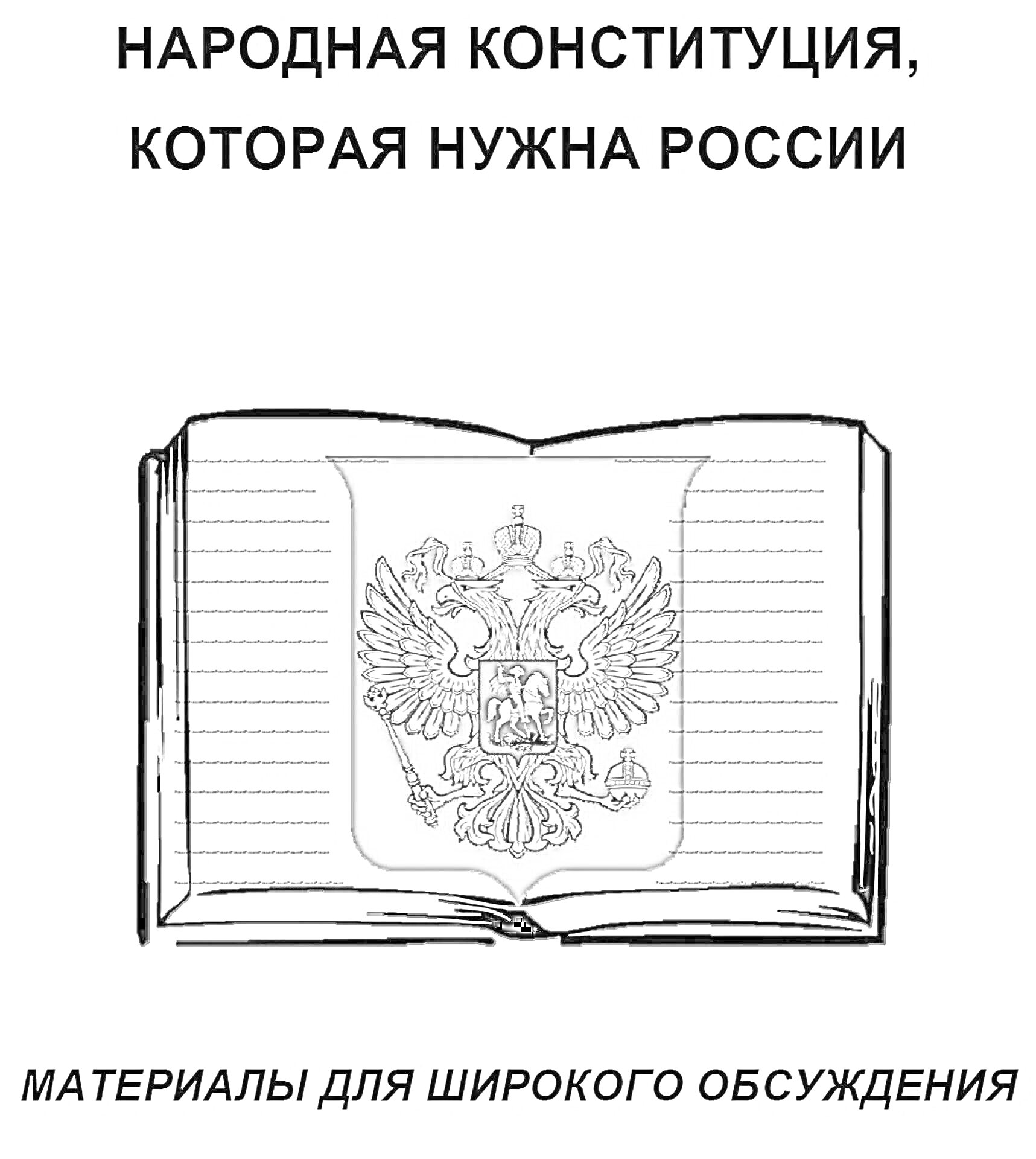 НАРОДНАЯ КОНСТИТУЦИЯ, КОТОРАЯ НУЖНА РОССИИ

МАТЕРИАЛЫ ДЛЯ ШИРОКОГО ОБСУЖДЕНИЯ